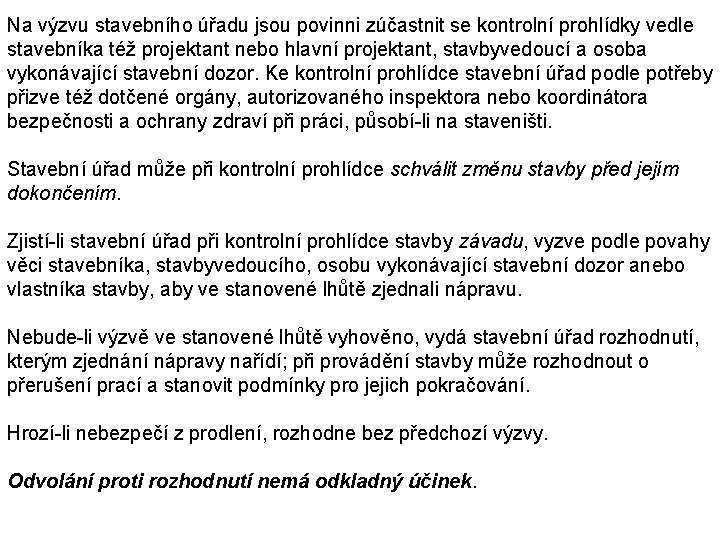 Na výzvu stavebního úřadu jsou povinni zúčastnit se kontrolní prohlídky vedle stavebníka též projektant nebo hlavní projektant, stavbyvedoucí a osoba vykonávající stavební dozor. Ke kontrolní prohlídce stavební úřad podle potřeby přizve též dotčené orgány, autorizovaného inspektora nebo koordinátora bezpečnosti a ochrany zdraví při práci, působí-li na staveništi.

Stavební úřad může při kontrolní prohlídce schválit změnu stavby před jejím dokončením.

Zjistí-li stavební úřad při kontrolní prohlídce stavby závadu, vyzve podle povahy věci stavebníka, stavbyvedoucího, osobu vykonávající stavební dozor anebo vlastníka stavby, aby ve stanovené lhůtě zjednali nápravu.

Nebude-li výzvě ve stanovené lhůtě vyhověno, vydá stavební úřad rozhodnutí, kterým zjednání nápravy nařídí; při provádění stavby může rozhodnout o přerušení prací a stanovit podmínky pro jejich pokračování.

Hrozí-li nebezpečí z prodlení, rozhodne bez předchozí výzvy.

Odvolání proti rozhodnutí nemá odkladný účinek.